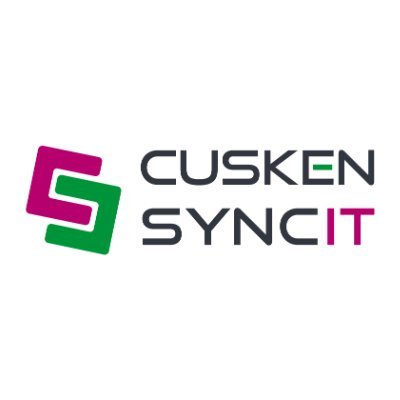 CUSKEN
SYNCIT